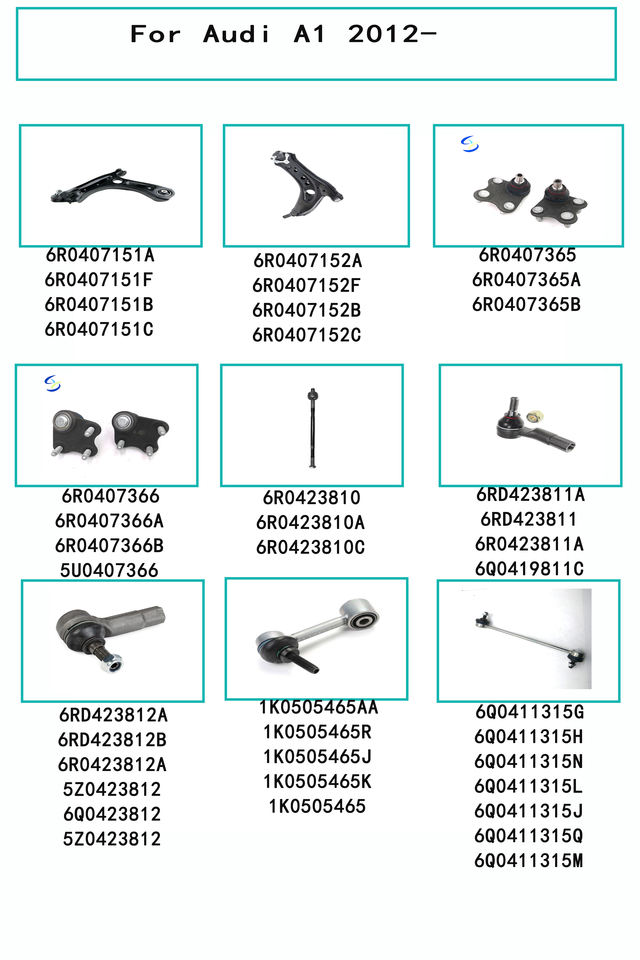 For Audi A1 2012-

6R0407151A
6R0407151F
6R0407151B
6R0407151C

6R0407152A
6R0407152F
6R0407152B
6R0407152C

6R0407365
6R0407365A
6R0407365B

6R0407366
6R0407366A
6R0407366B
5U0407366

6R0423810
6R0423810A
6R0423810C

6RD423811A
6RD423811
6R0423811A
6Q0419811C

6RD423812A
6RD423812B
6R0423812A
5Z0423812
6Q0423812
5Z0423812

1K0505465AA
1K0505465R
1K0505465J
1K0505465K
1K0505465

6Q0411315G
6Q0411315H
6Q0411315N
6Q0411315L
6Q0411315J
6Q0411315Q
6Q0411315M